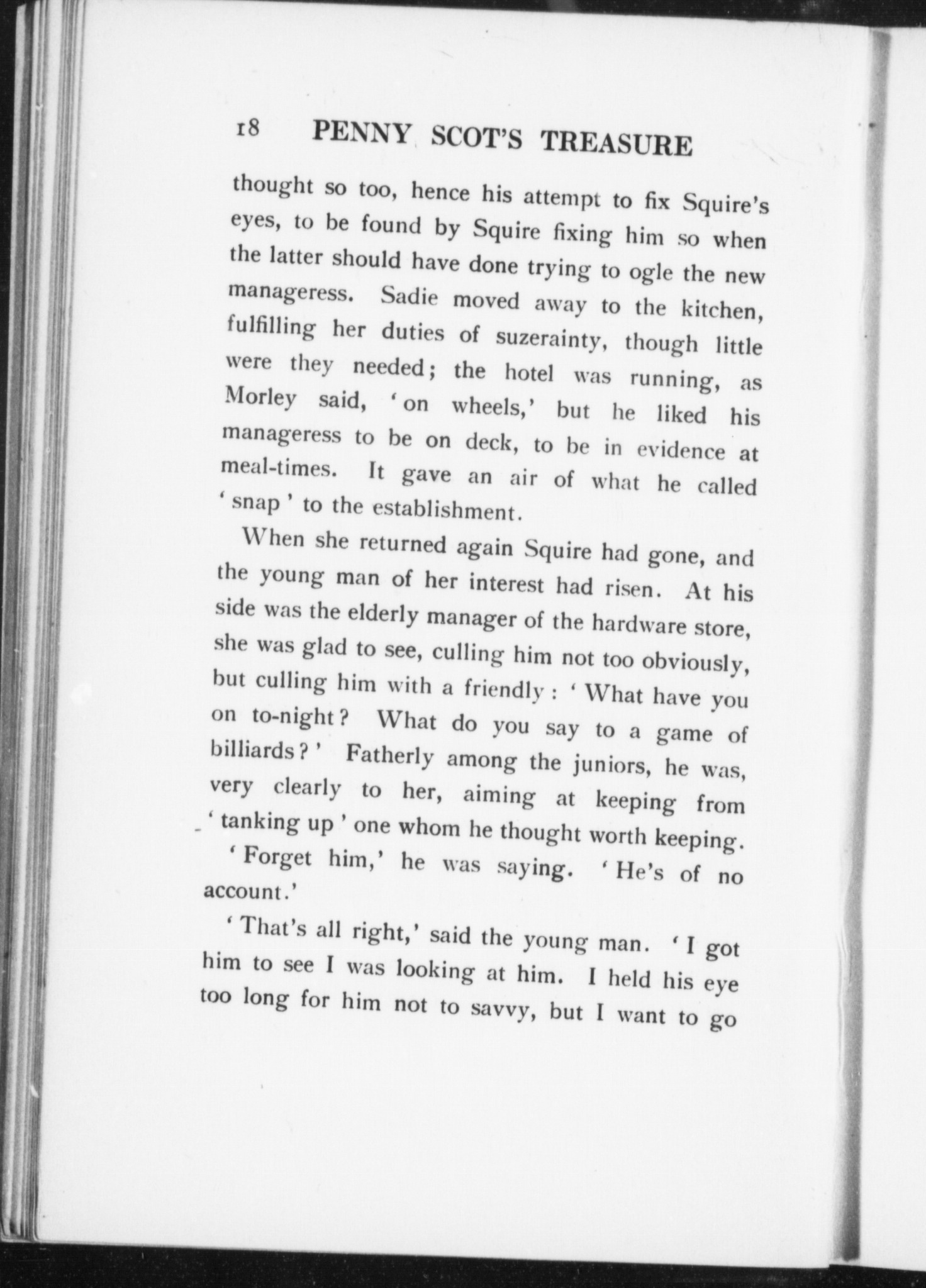 18 PENNY SCOT'S TREASURE

thought so too, hence his attempt to fix Squire's eyes, to be found by Squire fixing him so when the latter should have done trying to ogle the new manageress. Sadie moved away to the kitchen, fulfilling her duties of suzerainty, though little were they needed; the hotel was running, as Morley said, 'on wheels,' but he liked his manageress to be on deck, to be in evidence at meal-times. It gave an air of what he called 'snap' to the establishment.

When she returned again Squire had gone, and the young man of her interest had risen. At his side was the elderly manager of the hardware store, she was glad to see, culling him not too obviously, but culling him with a friendly: 'What have you on to-night? What do you say to a game of billiards?' Fatherly among the juniors, he was, very clearly to her, aiming at keeping from 'tanking up' one whom he thought worth keeping.

'Forget him,' he was saying. 'He's of no account.'

'That's all right,' said the young man. 'I got him to see I was looking at him. I held his eye too long for him not to savvy, but I want to go